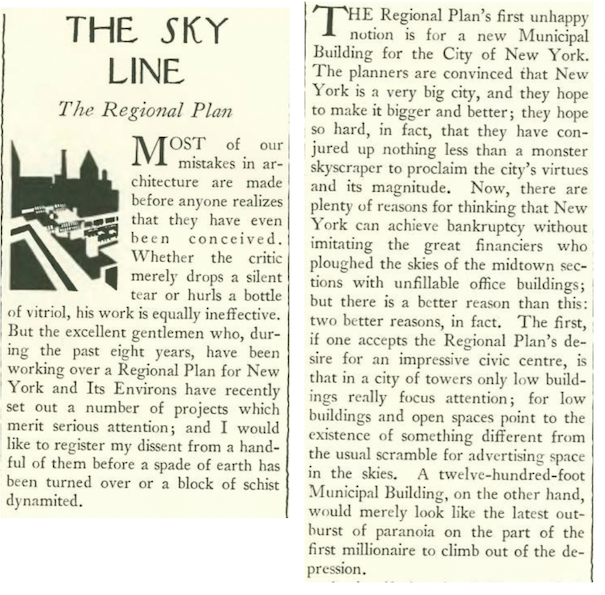 THE SKY LINE

The Regional Plan

MOST of our mistakes in architecture are made before anyone realizes that they have even been conceived. Whether the critic merely drops a silent tear or hurls a bottle of vitriol, his work is equally ineffective. But the excellent gentlemen who, during the past eight years, have been working over a Regional Plan for New York and Its Environs have recently set out a number of projects which merit serious attention; and I would like to register my dissent from a handful of them before a spade of earth has been turned over or a block of schist dynamited.

THE Regional Plan's first unhappy notion is for a new Municipal Building for the City of New York. The planners are convinced that New York is a very big city, and they hope to make it bigger and better; they hope so hard, in fact, that they have conjured up nothing less than a monster skyscraper to proclaim the city's virtues and its magnitude. Now, there are plenty of reasons for thinking that New York can achieve bankruptcy without imitating the great financiers who ploughed the skies of the midtown sections with unfillable office buildings; but there is a better reason than this: two better reasons, in fact. The first, if one accepts the Regional Plan's desire for an impressive civic centre, is that in a city of towers only low buildings really focus attention; for low buildings and open spaces point to the existence of something different from the usual scramble for advertising space in the skies. A twelve-hundred-foot Municipal Building, on the other hand, would merely look like the latest outburst of paranoia on the part of the first millionaire to climb out of the depression.